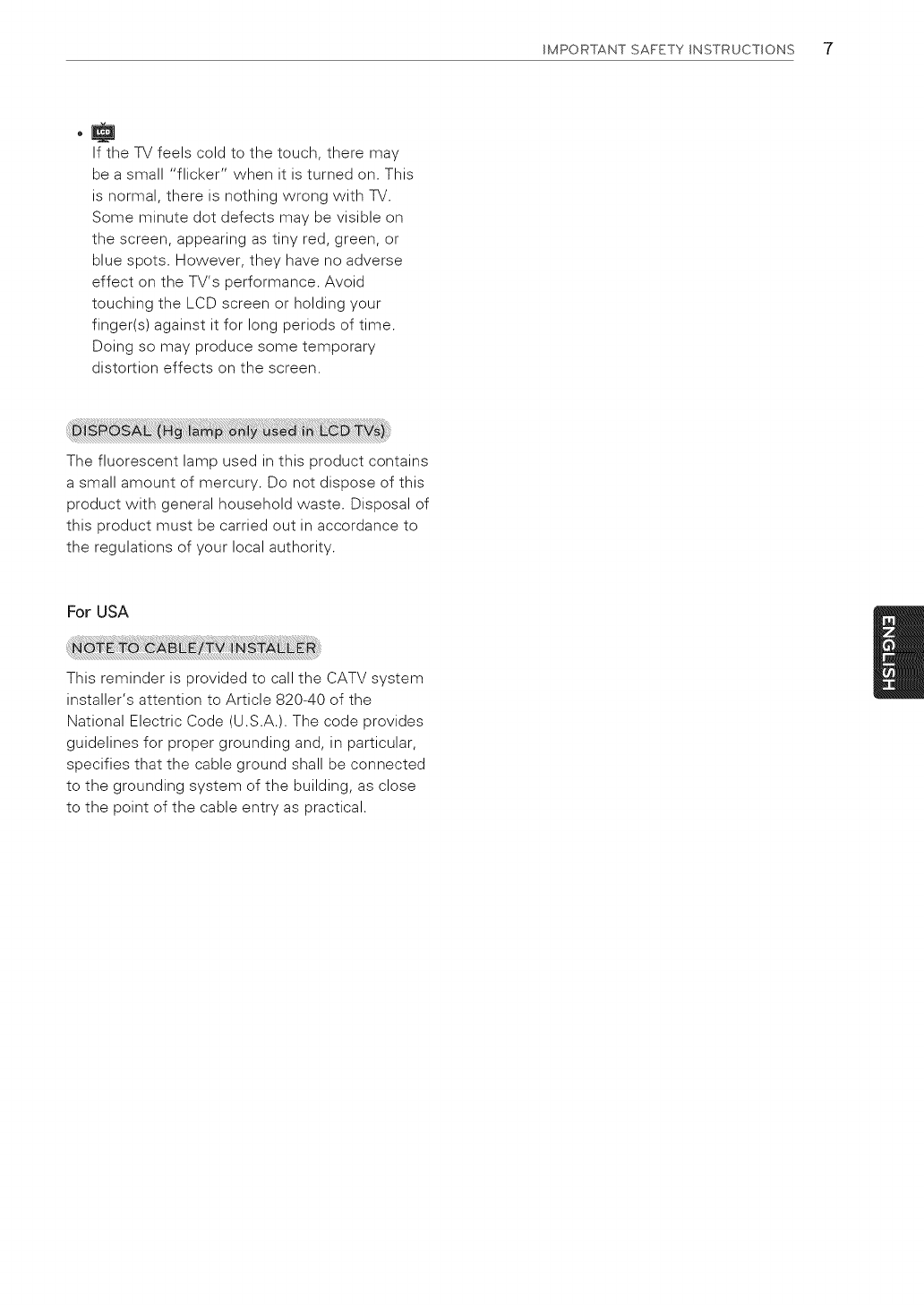 IMPORTANT SAFETY INSTRUCTIONS 7

• LCD
If the TV feels cold to the touch, there may be a small "flicker" when it is turned on. This is normal, there is nothing wrong with TV. Some minute dot defects may be visible on the screen, appearing as tiny red, green, or blue spots. However, they have no adverse effect on the TV's performance. Avoid touching the LCD screen or holding your finger(s) against it for long periods of time. Doing so may produce some temporary distortion effects on the screen.

DISPOSAL (Hg lamp only used in LCD TVs)

The fluorescent lamp used in this product contains a small amount of mercury. Do not dispose of this product with general household waste. Disposal of this product must be carried out in accordance to the regulations of your local authority.

For USA

NOTE TO CABLE/TV INSTALLER

This reminder is provided to call the CATV system installer's attention to Article 820-40 of the National Electric Code (U.S.A.). The code provides guidelines for proper grounding and, in particular, specifies that the cable ground shall be connected to the grounding system of the building, as close to the point of the cable entry as practical.

ENGLISH